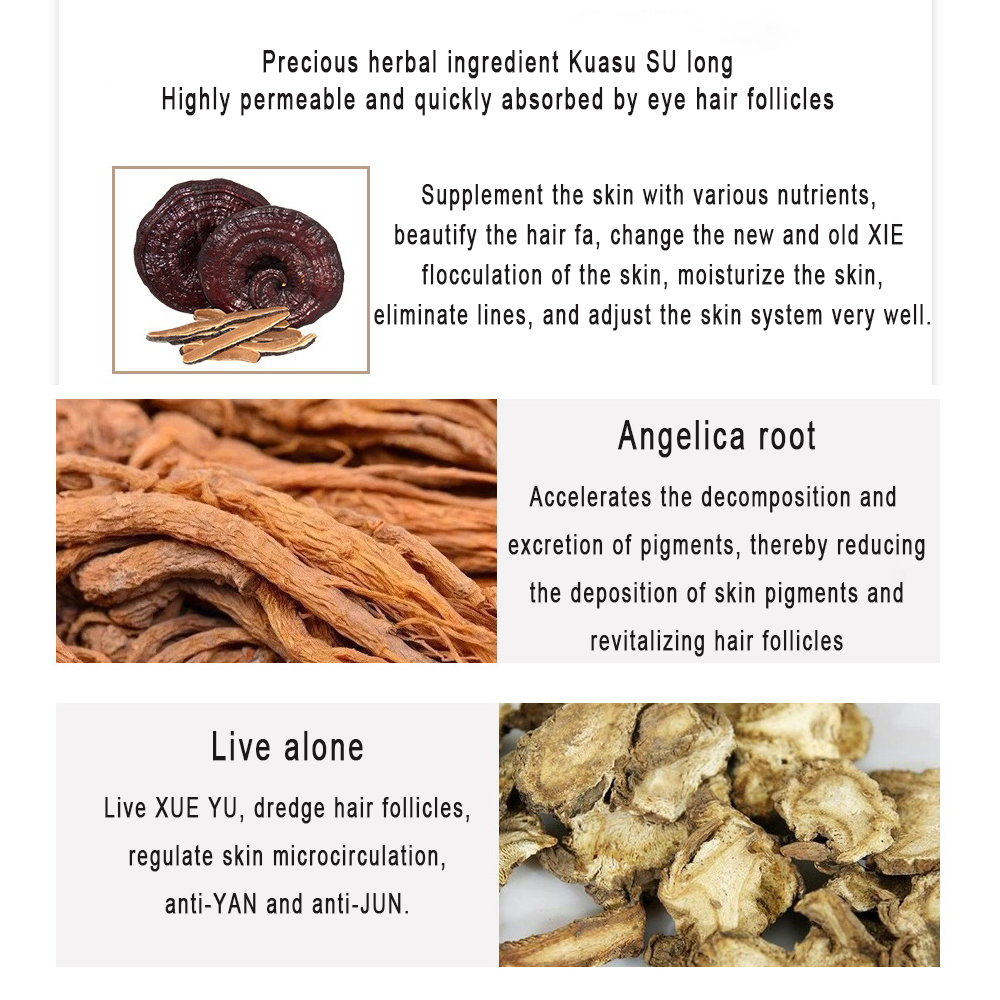 Precious herbal ingredient Kuasu SU long
Highly permeable and quickly absorbed by eye hair follicles

Supplement the skin with various nutrients, beautify the hair fa, change the new and old XIE flocculation of the skin, moisturize the skin, eliminate lines, and adjust the skin system very well.

Angelica root

Accelerates the decomposition and excretion of pigments, thereby reducing the deposition of skin pigments and revitalizing hair follicles

Live alone

Live XUE YU, dredge hair follicles, regulate skin microcirculation, anti-YAN and anti-JUN.